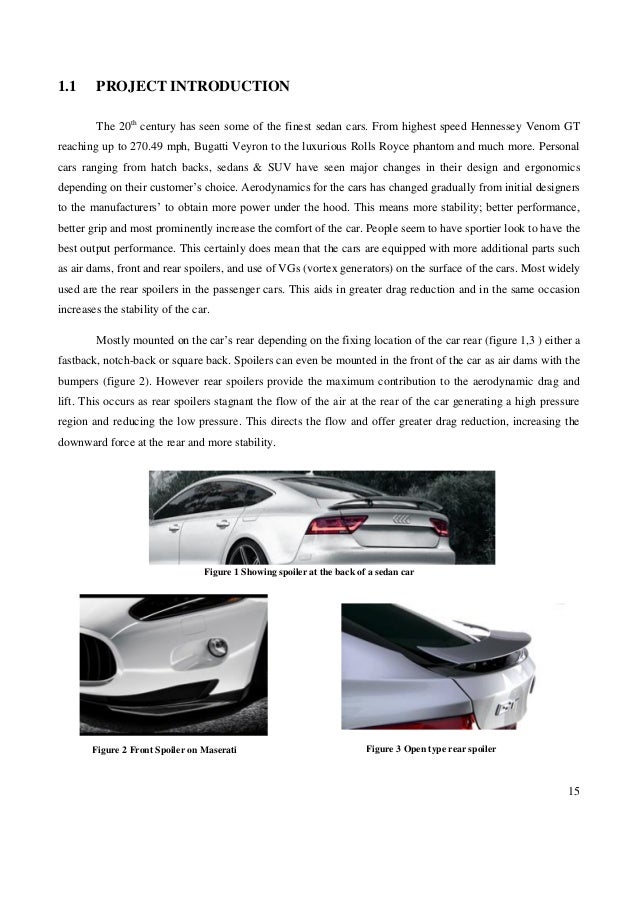 1.1 PROJECT INTRODUCTION

The 20$^{th}$ century has seen some of the finest sedan cars. From highest speed Hennessey Venom GT reaching up to 270.49 mph, Bugatti Veyron to the luxurious Rolls Royce phantom and much more. Personal cars ranging from hatch backs, sedans & SUV have seen major changes in their design and ergonomics depending on their customer's choice. Aerodynamics for the cars has changed gradually from initial designers to the manufacturers' to obtain more power under the hood. This means more stability; better performance, better grip and most prominently increase the comfort of the car. People seem to have sportier look to have the best output performance. This certainly does mean that the cars are equipped with more additional parts such as air dams, front and rear spoilers, and use of VGs (vortex generators) on the surface of the cars. Most widely used are the rear spoilers in the passenger cars. This aids in greater drag reduction and in the same occasion increases the stability of the car.

Mostly mounted on the car's rear depending on the fixing location of the car rear (figure 1,3 ) either a fastback, notch-back or square back. Spoilers can even be mounted in the front of the car as air dams with the bumpers (figure 2). However rear spoilers provide the maximum contribution to the aerodynamic drag and lift. This occurs as rear spoilers stagnant the flow of the air at the rear of the car generating a high pressure region and reducing the low pressure. This directs the flow and offer greater drag reduction, increasing the downward force at the rear and more stability.

Figure 1 Showing spoiler at the back of a sedan car

Figure 2 Front Spoiler on Maserati

Figure 3 Open type rear spoiler

15